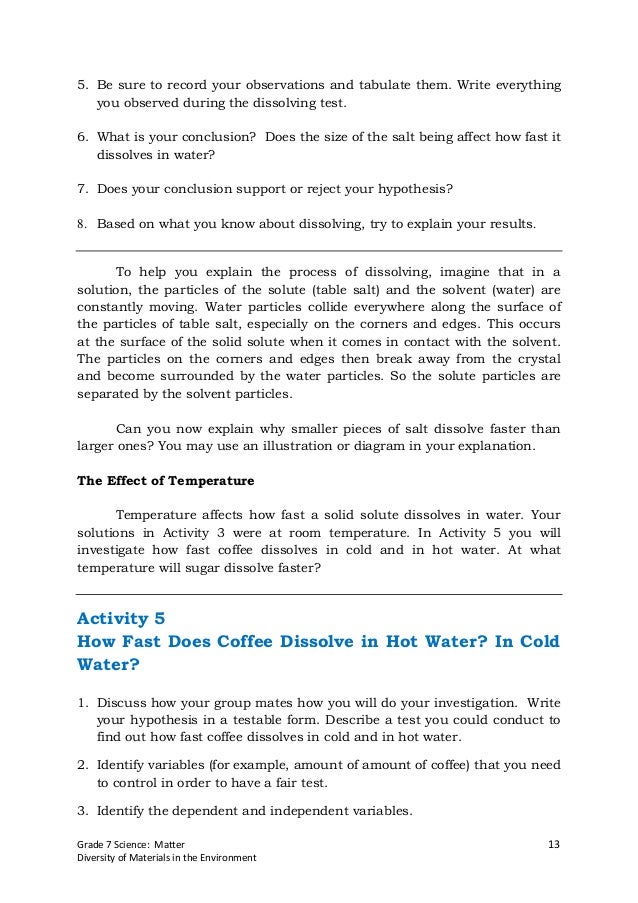 5. Be sure to record your observations and tabulate them. Write everything you observed during the dissolving test.

6. What is your conclusion? Does the size of the salt being affect how fast it dissolves in water?

7. Does your conclusion support or reject your hypothesis?

8. Based on what you know about dissolving, try to explain your results.

To help you explain the process of dissolving, imagine that in a solution, the particles of the solute (table salt) and the solvent (water) are constantly moving. Water particles collide everywhere along the surface of the particles of table salt, especially on the corners and edges. This occurs at the surface of the solid solute when it comes in contact with the solvent. The particles on the corners and edges then break away from the crystal and become surrounded by the water particles. So the solute particles are separated by the solvent particles.

Can you now explain why smaller pieces of salt dissolve faster than larger ones? You may use an illustration or diagram in your explanation.

The Effect of Temperature

Temperature affects how fast a solid solute dissolves in water. Your solutions in Activity 3 were at room temperature. In Activity 5 you will investigate how fast coffee dissolves in cold and in hot water. At what temperature will sugar dissolve faster?

Activity 5
How Fast Does Coffee Dissolve in Hot Water? In Cold Water?

1. Discuss how your group mates how you will do your investigation. Write your hypothesis in a testable form. Describe a test you could conduct to find out how fast coffee dissolves in cold and in hot water.

2. Identify variables (for example, amount of amount of coffee) that you need to control in order to have a fair test.

3. Identify the dependent and independent variables.

Grade 7 Science: Matter
Diversity of Materials in the Environment
13